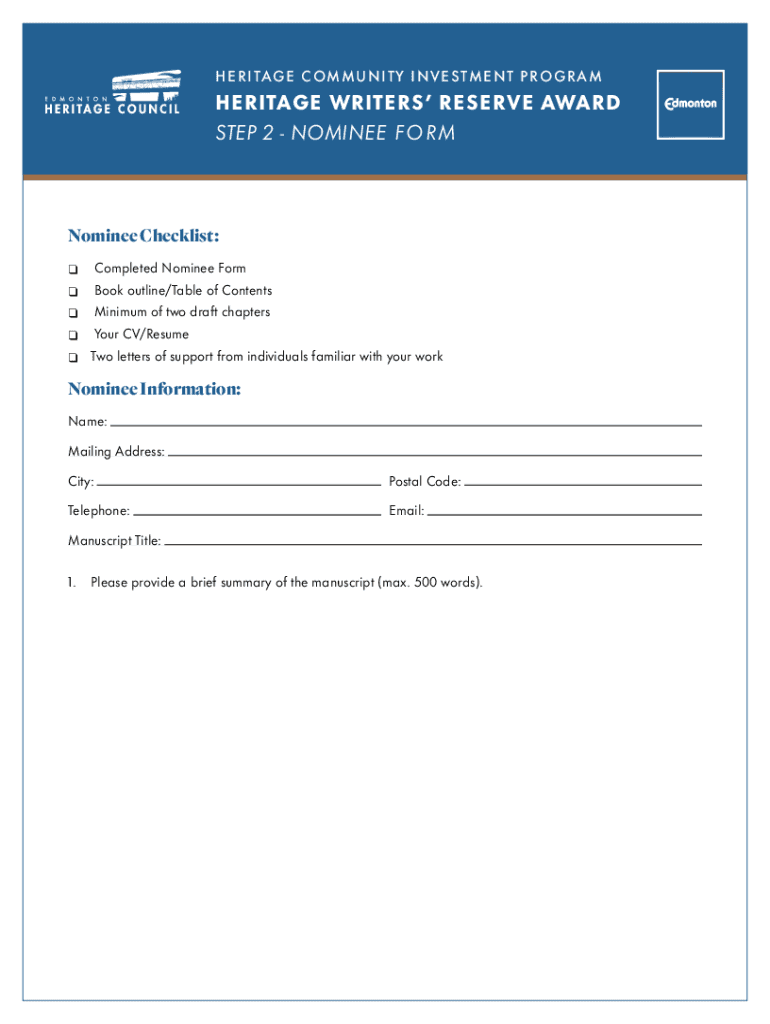 EDMONTON
HERITAGE COUNCIL

HERITAGE COMMUNITY INVESTMENT PROGRAM
HERITAGE WRITERS' RESERVE AWARD
STEP 2 - NOMINEE FORM

Edmonton

Nominee Checklist:

❑ Completed Nominee Form
❑ Book outline/Table of Contents
❑ Minimum of two draft chapters
❑ Your CV/Resume
❑ Two letters of support from individuals familiar with your work

Nominee Information:

Name:

Mailing Address:

City:

Postal Code:

Telephone:

Email:

Manuscript Title:

1. Please provide a brief summary of the manuscript (max. 500 words).